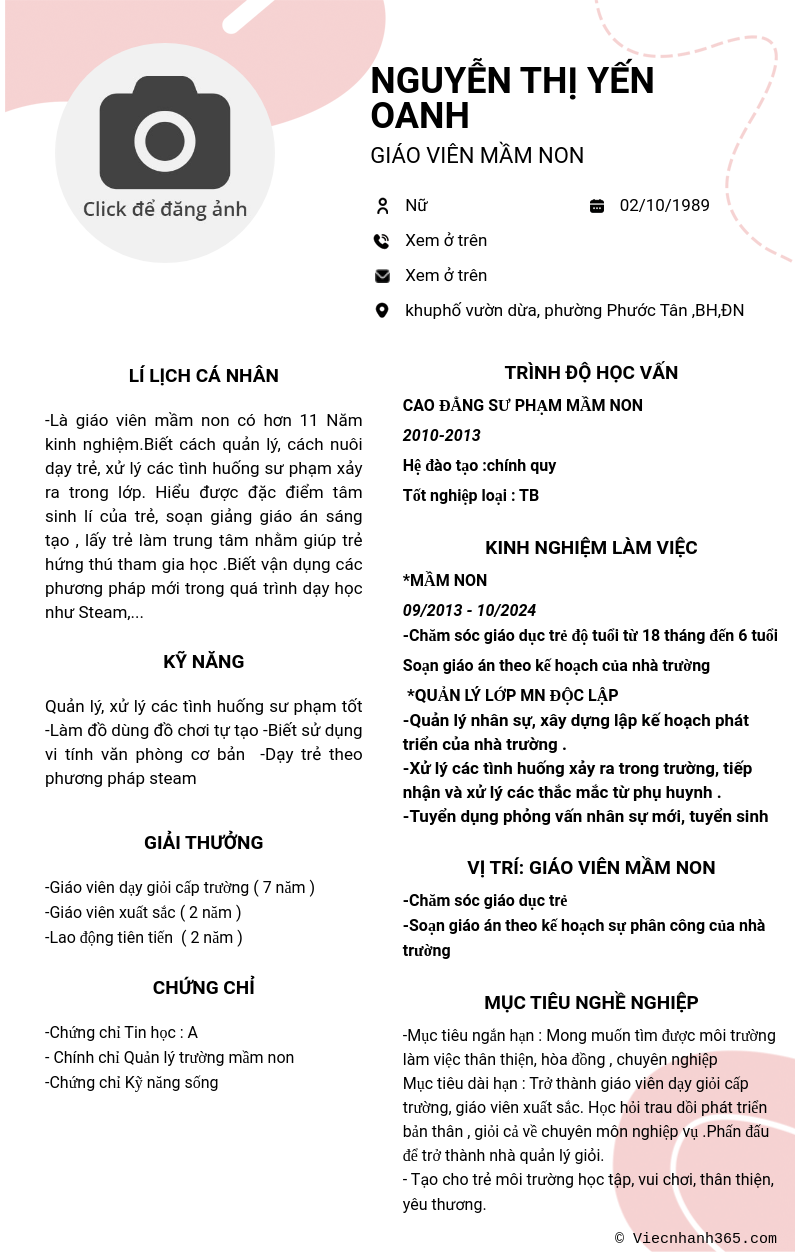 Click để đăng ảnh

NGUYỄN THỊ YẾN OANH
GIÁO VIÊN MẦM NON

Nữ
02/10/1989
Xem ở trên
Xem ở trên
khuphố vườn dừa, phường Phước Tân ,BH,ĐN

LÍ LỊCH CÁ NHÂN

-Là giáo viên mầm non có hơn 11 Năm kinh nghiệm.Biết cách quản lý, cách nuôi dạy trẻ, xử lý các tình huống sư phạm xảy ra trong lớp. Hiểu được đặc điểm tâm sinh lí của trẻ, soạn giảng giáo án sáng tạo , lấy trẻ làm trung tâm nhằm giúp trẻ hứng thú tham gia học .Biết vận dụng các phương pháp mới trong quá trình dạy học như Steam,...

KỸ NĂNG

Quản lý, xử lý các tình huống sư phạm tốt -Làm đồ dùng đồ chơi tự tạo -Biết sử dụng vi tính văn phòng cơ bản -Dạy trẻ theo phương pháp steam

GIẢI THƯỞNG

-Giáo viên dạy giỏi cấp trường ( 7 năm )
-Giáo viên xuất sắc ( 2 năm )
-Lao động tiên tiến ( 2 năm )

CHỨNG CHỈ

-Chứng chỉ Tin học : A
- Chính chỉ Quản lý trường mầm non
-Chứng chỉ Kỹ năng sống

TRÌNH ĐỘ HỌC VẤN

CAO ĐẲNG SƯ PHẠM MẦM NON
2010-2013
Hệ đào tạo :chính quy
Tốt nghiệp loại : TB

KINH NGHIỆM LÀM VIỆC

*MẦM NON
09/2013 - 10/2024
-Chăm sóc giáo dục trẻ độ tuổi từ 18 tháng đến 6 tuổi
Soạn giáo án theo kế hoạch của nhà trường
*QUẢN LÝ LỚP MN ĐỘC LẬP
-Quản lý nhân sự, xây dựng lập kế hoạch phát triển của nhà trường .
-Xử lý các tình huống xảy ra trong trường, tiếp nhận và xử lý các thắc mắc từ phụ huynh .
-Tuyển dụng phỏng vấn nhân sự mới, tuyển sinh

VỊ TRÍ: GIÁO VIÊN MẦM NON

-Chăm sóc giáo dục trẻ
-Soạn giáo án theo kế hoạch sự phân công của nhà trường

MỤC TIÊU NGHỀ NGHIỆP

-Mục tiêu ngắn hạn : Mong muốn tìm được môi trường làm việc thân thiện, hòa đồng , chuyên nghiệp
Mục tiêu dài hạn : Trở thành giáo viên dạy giỏi cấp trường, giáo viên xuất sắc. Học hỏi trau dồi phát triển bản thân , giỏi cả về chuyên môn nghiệp vụ .Phấn đấu để trở thành nhà quản lý giỏi.
- Tạo cho trẻ môi trường học tập, vui chơi, thân thiện, yêu thương.

© Viecnhanh365.com